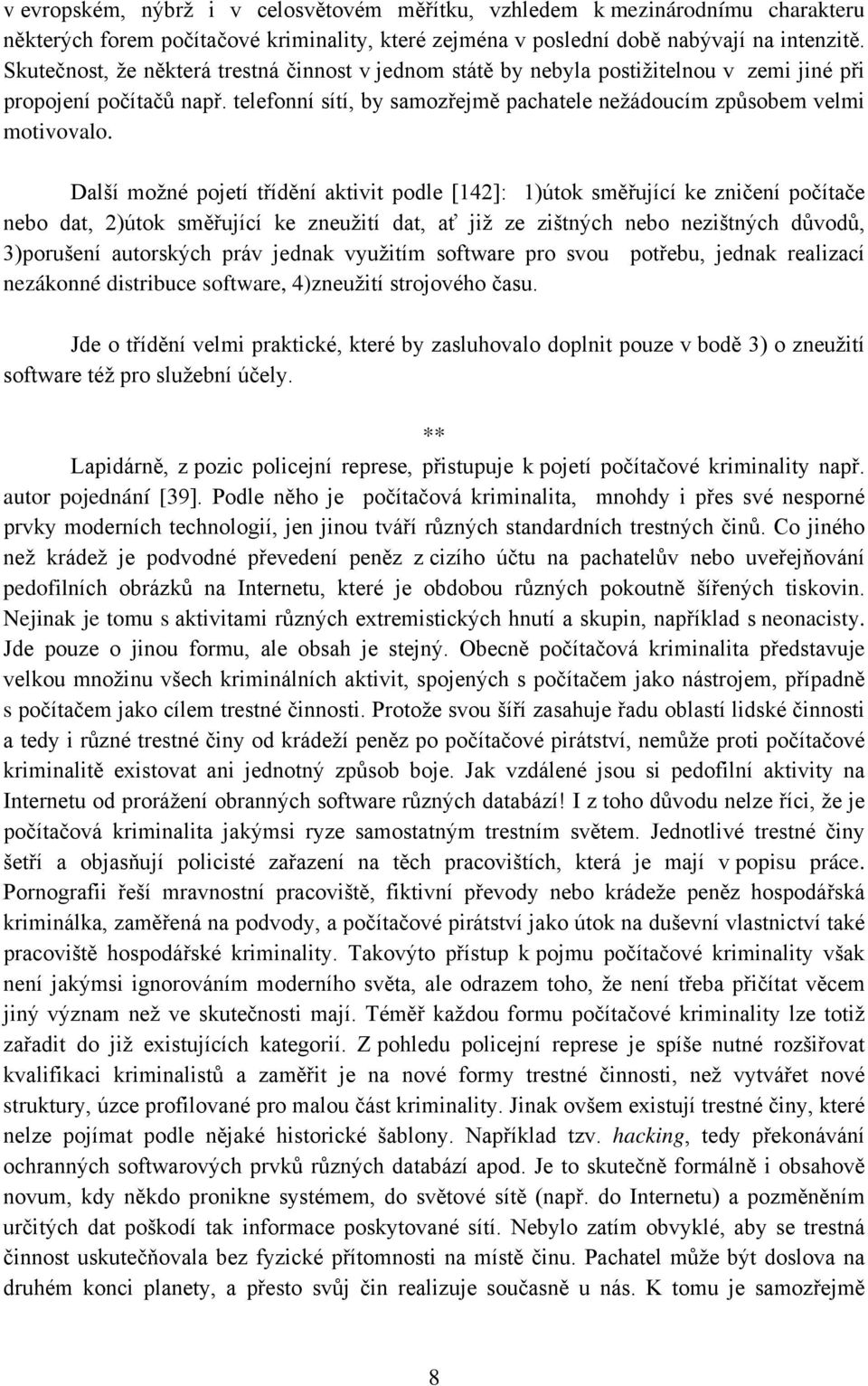 v evropském, nýbrž i v celosvětovém měřítku, vzhledem k mezinárodnímu charakteru některých forem počítačové kriminality, které zejména v poslední době nabývají na intenzitě. Skutečnost, že některá trestná činnost v jednom státě by nebyla postižitelnou v zemi jiné při propojení počítačů např. telefonní sítí, by samozřejmě pachatele nežádoucím způsobem velmi motivovalo.

Další možné pojetí třídění aktivit podle [142]: 1)útok směřující ke zničení počítače nebo dat, 2)útok směřující ke zneužití dat, ať již ze zištných nebo nezištných důvodů, 3)porušení autorských práv jednak využitím software pro svou potřebu, jednak realizací nezákonné distribuce software, 4)zneužití strojového času.

Jde o třídění velmi praktické, které by zasluhovalo doplnit pouze v bodě 3) o zneužití software též pro služební účely.

**

Lapidárně, z pozic policejní represe, přistupuje k pojetí počítačové kriminality např. autor pojednání [39]. Podle něho je počítačová kriminalita, mnohdy i přes své nesporné prvky moderních technologií, jen jinou tváří různých standardních trestných činů. Co jiného než krádež je podvodné převedení peněz z cizího účtu na pachatelův nebo uveřejňování pedofilních obrázků na Internetu, které je obdobou různých pokoutně šířených tiskovin. Nejinak je tomu s aktivitami různých extremistických hnutí a skupin, například s neonacisty. Jde pouze o jinou formu, ale obsah je stejný. Obecně počítačová kriminalita představuje velkou množinu všech kriminálních aktivit, spojených s počítačem jako nástrojem, případně s počítačem jako cílem trestné činnosti. Protože svou šíří zasahuje řadu oblastí lidské činnosti a tedy i různé trestné činy od krádeží peněz po počítačové pirátství, nemůže proti počítačové kriminalitě existovat ani jednotný způsob boje. Jak vzdálené jsou si pedofilní aktivity na Internetu od prorážení obranných software různých databází! I z toho důvodu nelze říci, že je počítačová kriminalita jakýmsi ryze samostatným trestním světem. Jednotlivé trestné činy šetří a objasňují policisté zařazení na těch pracovištích, která je mají v popisu práce. Pornografii řeší mravnostní pracoviště, fiktivní převody nebo krádeže peněz hospodářská kriminálka, zaměřená na podvody, a počítačové pirátství jako útok na duševní vlastnictví také pracoviště hospodářské kriminality. Takovýto přístup k pojmu počítačové kriminality však není jakýmsi ignorováním moderního světa, ale odrazem toho, že není třeba přičítat věcem jiný význam než ve skutečnosti mají. Téměř každou formu počítačové kriminality lze totiž zařadit do již existujících kategorií. Z pohledu policejní represe je spíše nutné rozšiřovat kvalifikaci kriminalistů a zaměřit je na nové formy trestné činnosti, než vytvářet nové struktury, úzce profilované pro malou část kriminality. Jinak ovšem existují trestné činy, které nelze pojímat podle nějaké historické šablony. Například tzv. hacking, tedy překonávání ochranných softwarových prvků různých databází apod. Je to skutečně formálně i obsahově novum, kdy někdo pronikne systémem, do světové sítě (např. do Internetu) a pozměněním určitých dat poškodí tak informace poskytované sítí. Nebylo zatím obvyklé, aby se trestná činnost uskutečňovala bez fyzické přítomnosti na místě činu. Pachatel může být doslova na druhém konci planety, a přesto svůj čin realizuje současně u nás. K tomu je samozřejmě

8